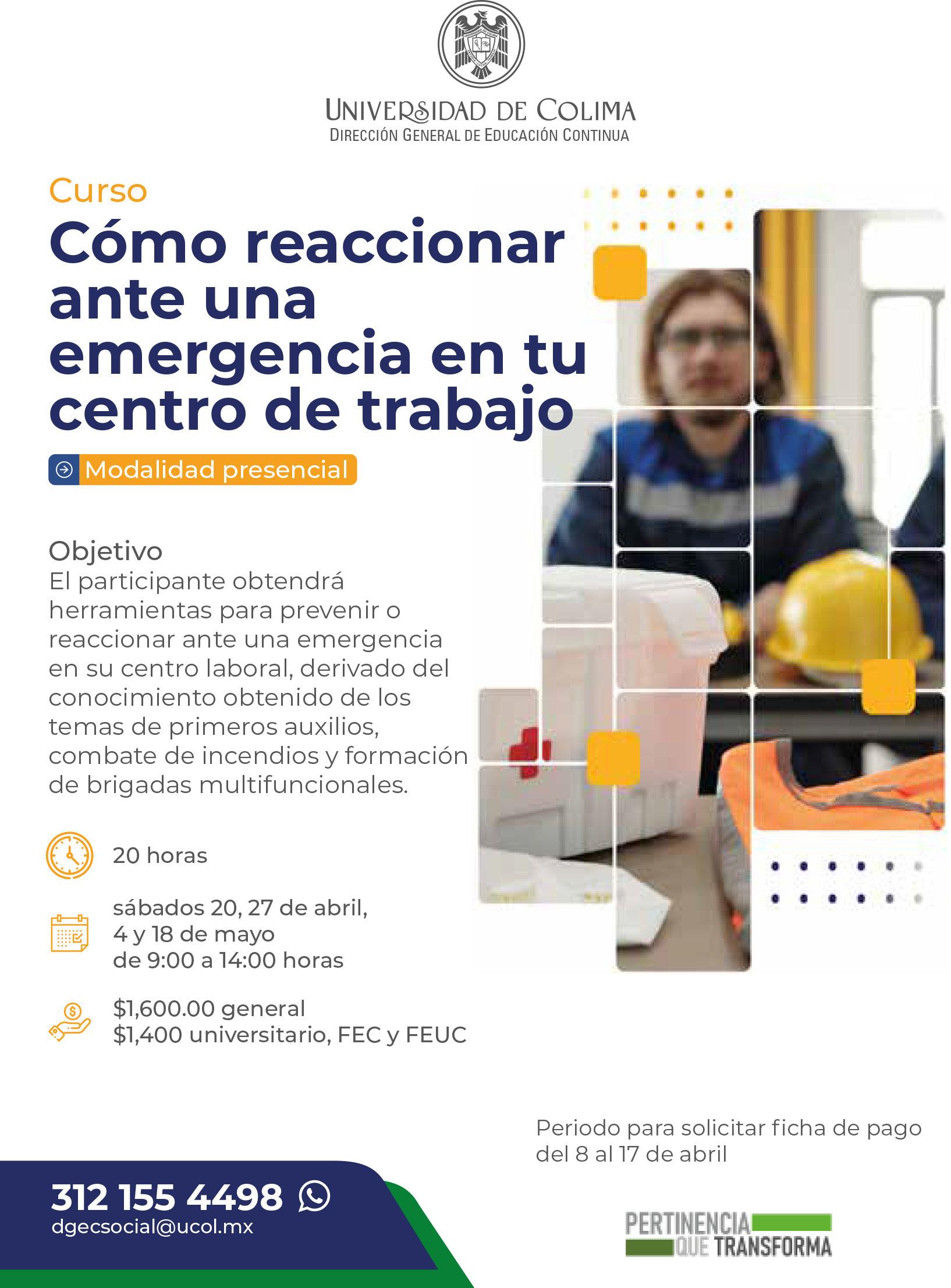 UNIVERSIDAD DE COLIMA
DIRECCIÓN GENERAL DE EDUCACIÓN CONTINUA

Curso
Cómo reaccionar ante una emergencia en tu centro de trabajo

Modalidad presencial

Objetivo
El participante obtendrá herramientas para prevenir o reaccionar ante una emergencia en su centro laboral, derivado del conocimiento obtenido de los temas de primeros auxilios, combate de incendios y formación de brigadas multifuncionales.

20 horas

sábados 20, 27 de abril,
4 y 18 de mayo
de 9:00 a 14:00 horas

$1,600.00 general
$1,400 universitario, FEC y FEUC

Periodo para solicitar ficha de pago del 8 al 17 de abril

312 155 4498
dgecsocial@ucol.mx

PERTINENCIA
QUE TRANSFORMA